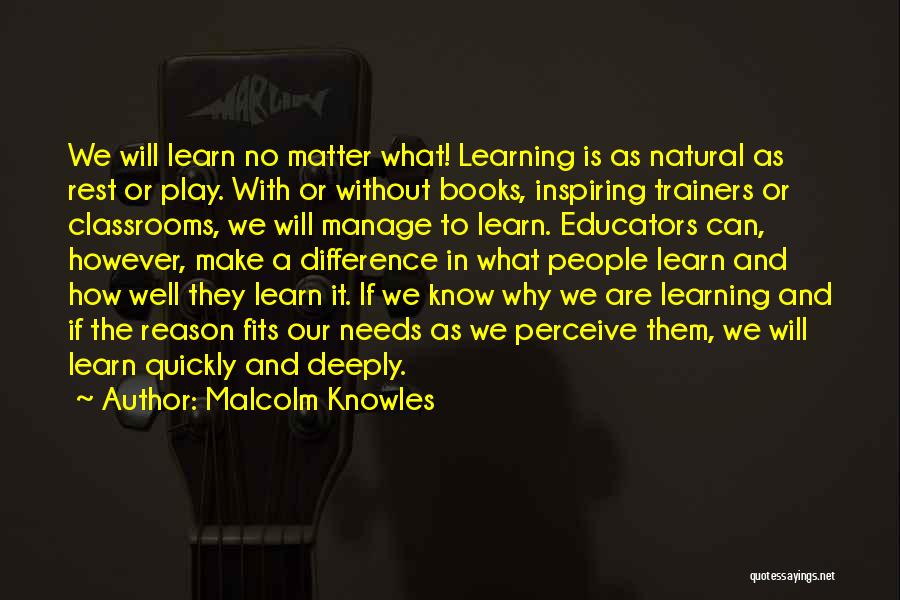 MARTIN

We will learn no matter what! Learning is as natural as rest or play. With or without books, inspiring trainers or classrooms, we will manage to learn. Educators can, however, make a difference in what people learn and how well they learn it. If we know why we are learning and if the reason fits our needs as we perceive them, we will learn quickly and deeply.

~ Author: Malcolm Knowles

quotessayings.net